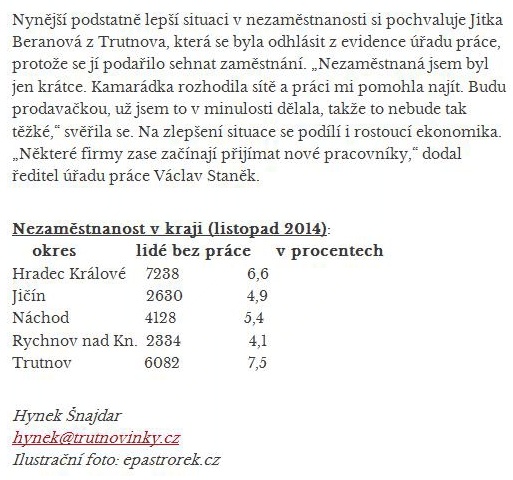 Nynější podstatně lepší situaci v nezaměstnanosti si pochvaluje Jitka Beranová z Trutnova, která se byla odhlásit z evidence úřadu práce, protože se jí podařilo sehnat zaměstnání. „Nezaměstnaná jsem byl jen krátce. Kamarádka rozhodila sítě a práci mi pomohla najít. Budu prodavačkou, už jsem to v minulosti dělala, takže to nebude tak těžké,“ svěřila se. Na zlepšení situace se podílí i rostoucí ekonomika. „Některé firmy zase začínají přijímat nové pracovníky,“ dodal ředitel úřadu práce Václav Staněk.

Nezaměstnanost v kraji (listopad 2014):

| okres | lidé bez práce | v procentech |
|---|---|---|
| Hradec Králové | 7238 | 6,6 |
| Jičín | 2630 | 4,9 |
| Náchod | 4128 | 5,4 |
| Rychnov nad Kn. | 2334 | 4,1 |
| Trutnov | 6082 | 7,5 |

Hynek Šnajdar
hynek@trutnovinky.cz
Ilustrační foto: epastrorek.cz